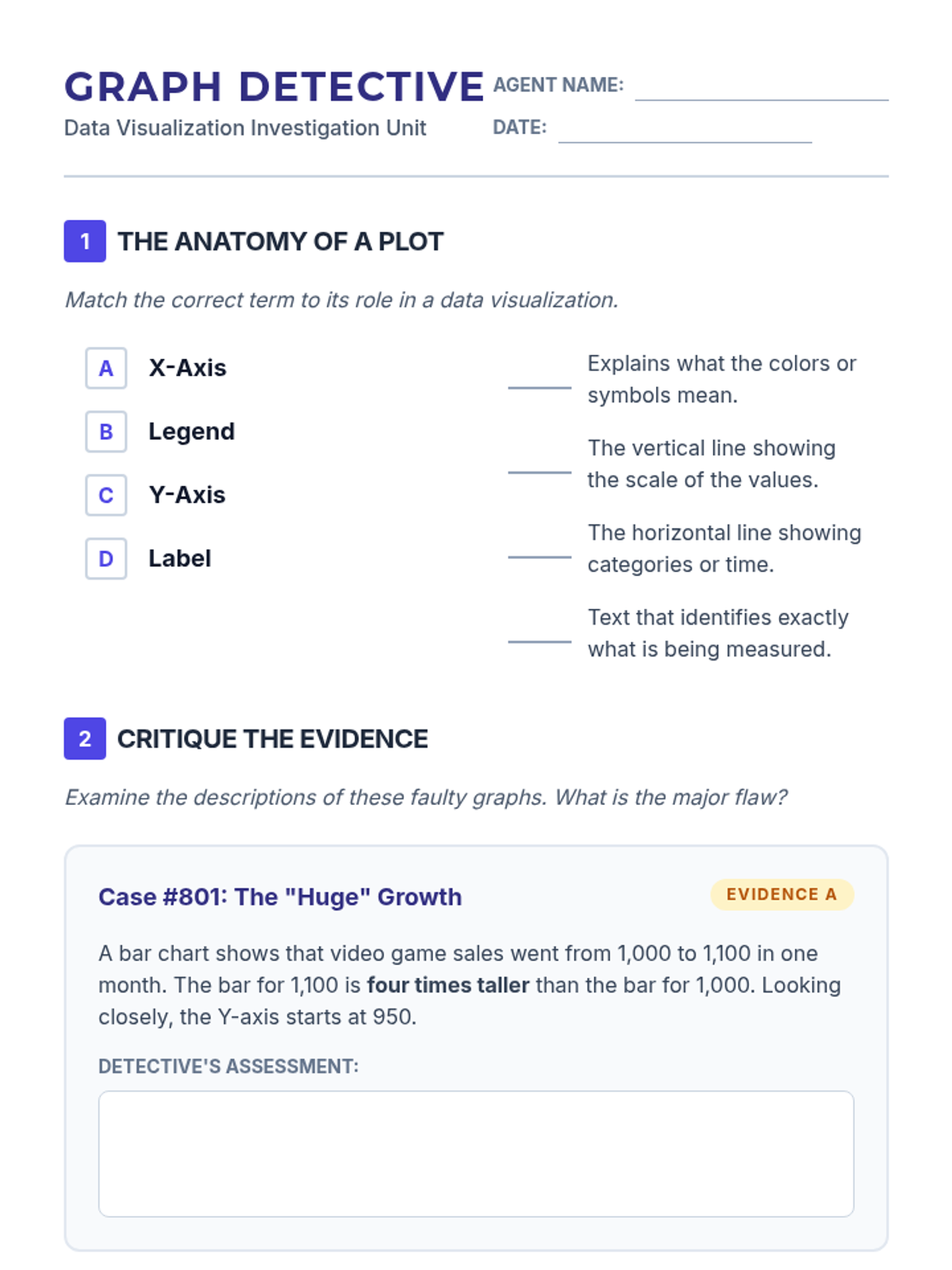 GRAPH DETECTIVE
Data Visualization Investigation Unit

AGENT NAME: ____
DATE: ____

1 THE ANATOMY OF A PLOT

Match the correct term to its role in a data visualization.

A X-Axis
B Legend
C Y-Axis
D Label

____ Explains what the colors or symbols mean.

____ The vertical line showing the scale of the values.

____ The horizontal line showing categories or time.

____ Text that identifies exactly what is being measured.

2 CRITIQUE THE EVIDENCE

Examine the descriptions of these faulty graphs. What is the major flaw?

Case #801: The "Huge" Growth

EVIDENCE A

A bar chart shows that video game sales went from 1,000 to 1,100 in one month. The bar for 1,100 is four times taller than the bar for 1,000. Looking closely, the Y-axis starts at 950.

DETECTIVE'S ASSESSMENT: